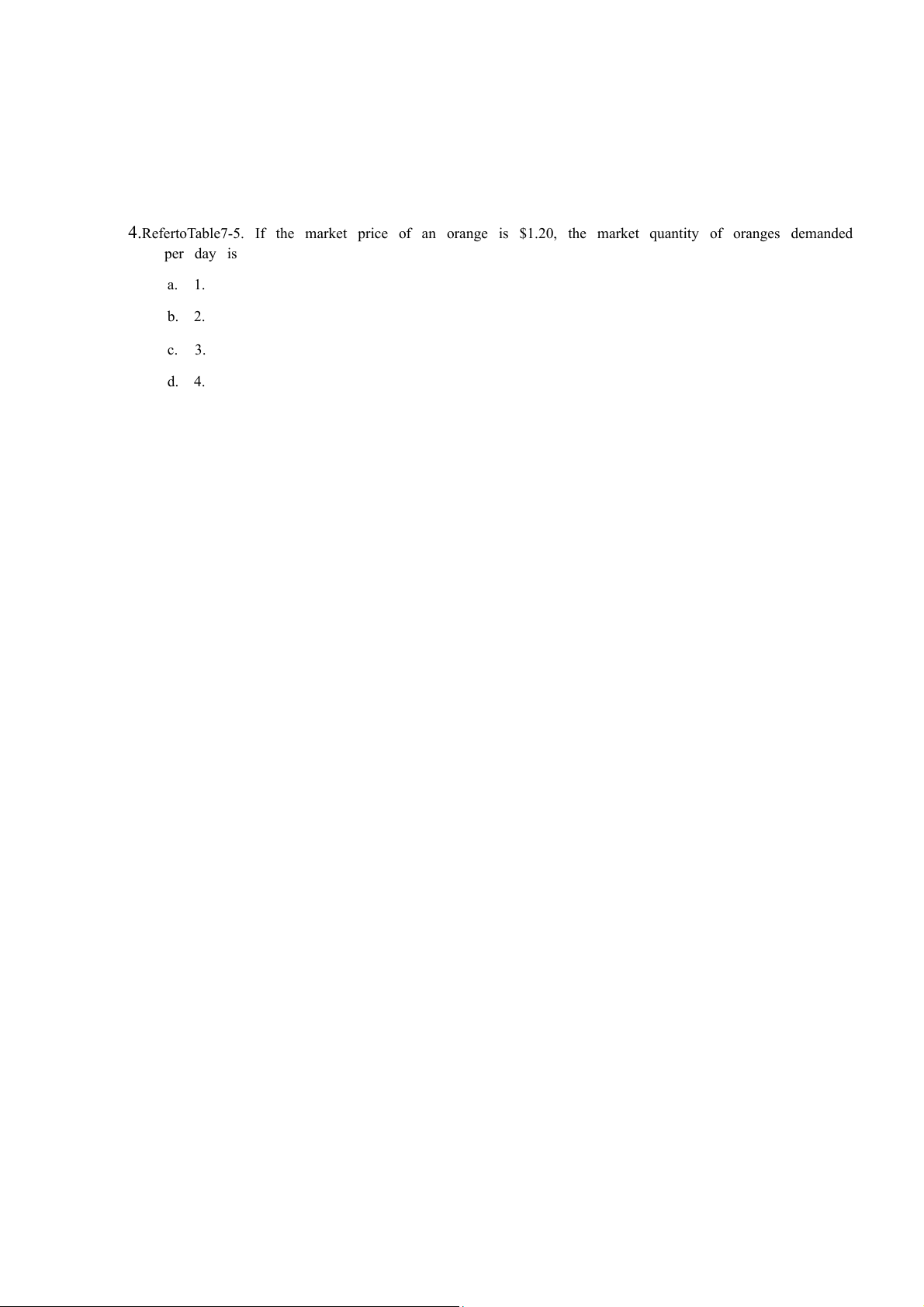 4.RefertoTable7-5. If the market price of an orange is \$1.20, the market quantity of oranges demanded per day is

a. 1.

b. 2.

c. 3.

d. 4.